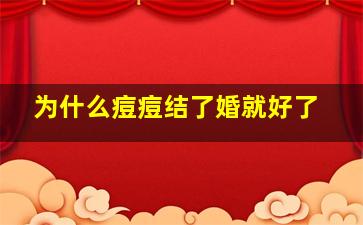 为什么痘痘结了婚就好了